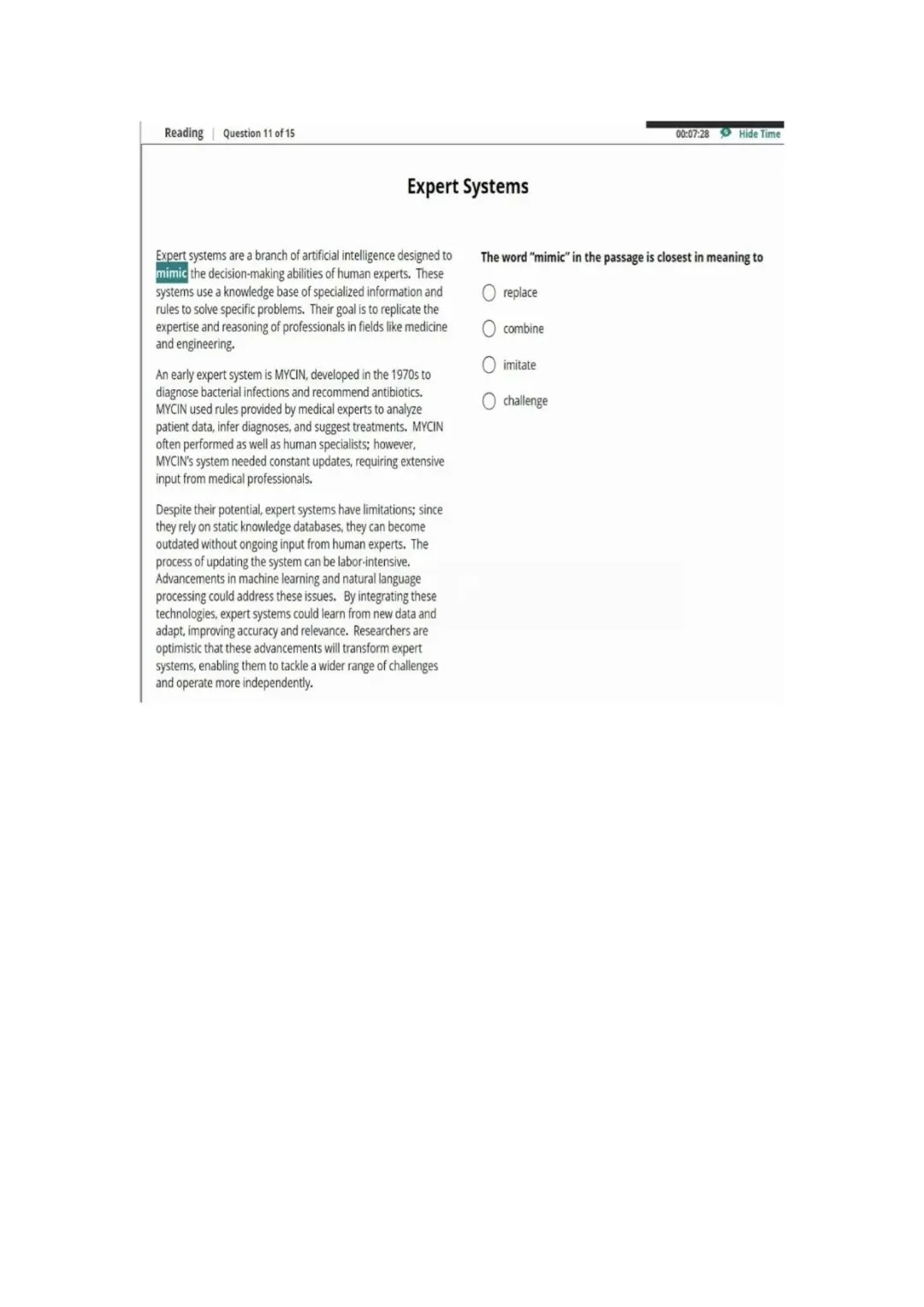 Reading | Question 11 of 15

00:07:28 Hide Time

Expert Systems

Expert systems are a branch of artificial intelligence designed to mimic the decision-making abilities of human experts. These systems use a knowledge base of specialized information and rules to solve specific problems. Their goal is to replicate the expertise and reasoning of professionals in fields like medicine and engineering.

An early expert system is MYCIN, developed in the 1970s to diagnose bacterial infections and recommend antibiotics. MYCIN used rules provided by medical experts to analyze patient data, infer diagnoses, and suggest treatments. MYCIN often performed as well as human specialists; however, MYCIN's system needed constant updates, requiring extensive input from medical professionals.

Despite their potential, expert systems have limitations; since they rely on static knowledge databases, they can become outdated without ongoing input from human experts. The process of updating the system can be labor-intensive. Advancements in machine learning and natural language processing could address these issues. By integrating these technologies, expert systems could learn from new data and adapt, improving accuracy and relevance. Researchers are optimistic that these advancements will transform expert systems, enabling them to tackle a wider range of challenges and operate more independently.

The word "mimic" in the passage is closest in meaning to

replace

combine

imitate

challenge